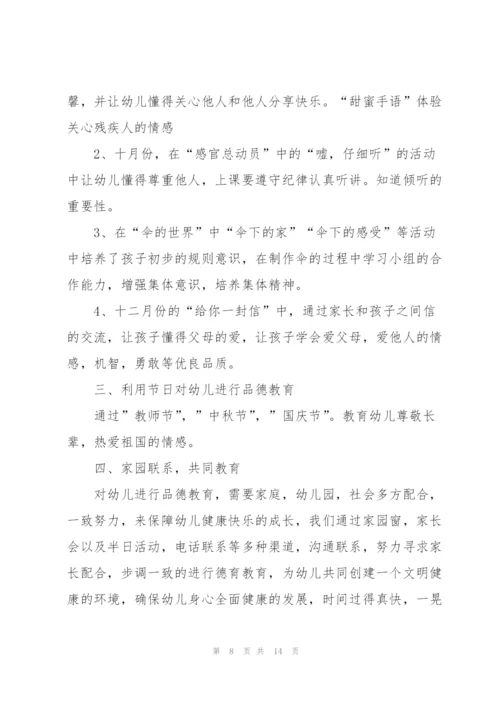 馨，并让幼儿懂得关心他人和他人分享快乐。“甜蜜手语”体验关心残疾人的情感

2、十月份，在“感官总动员”中的“嘘，仔细听”的活动中让幼儿懂得尊重他人，上课要遵守纪律认真听讲。知道倾听的重要性。

3、在“伞的世界”中“伞下的家”“伞下的感受”等活动中培养了孩子初步的规则意识，在制作伞的过程中学习小组的合作能力，增强集体意识，培养集体精神。

4、十二月份的“给你一封信”中，通过家长和孩子之间信的交流，让孩子懂得父母的爱，让孩子学会爱父母，爱他人的情感，机智，勇敢等优良品质。

三、利用节日对幼儿进行品德教育

通过”教师节”，”中秋节”，”国庆节”。教育幼儿尊敬长辈，热爱祖国的情感。

四、家园联系，共同教育

对幼儿进行品德教育，需要家庭，幼儿园，社会多方配合，一致努力，来保障幼儿健康快乐的成长，我们通过家园窗，家长会以及半日活动，电话联系等多种渠道，沟通联系，努力寻求家长配合，步调一致的进行德育教育，为幼儿共同创建一个文明健康的环境，确保幼儿身心全面健康的发展，时间过得真快，一晃

第 8 页 共 14 页